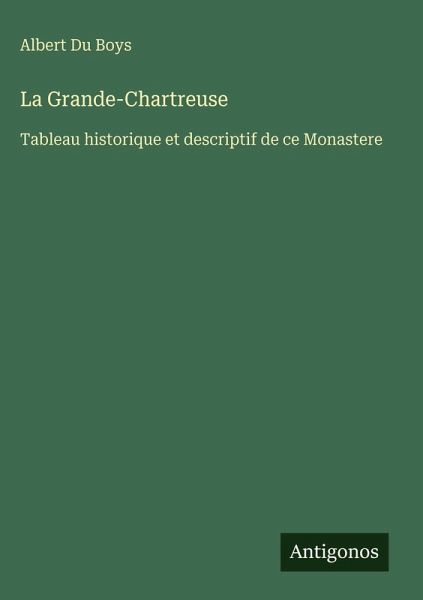 Albert Du Boys

La Grande-Chartreuse

Tableau historique et descriptif de ce Monastere

Antigonos